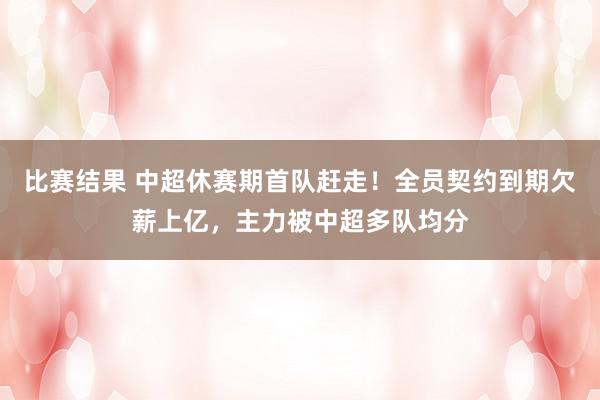 比赛结果 中超休赛期首队赶走！全员契约到期欠薪上亿，主力被中超多队均分